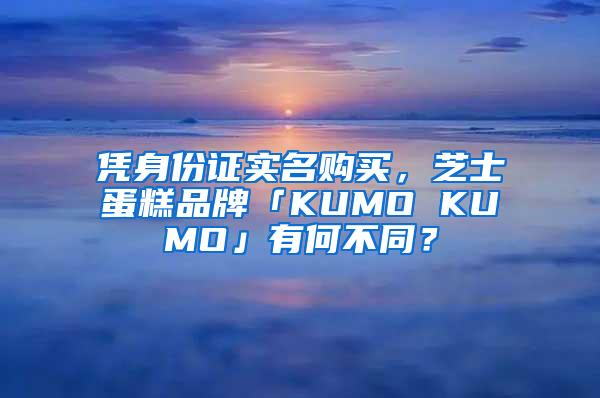 凭身份证实名购买，芝士蛋糕品牌「KUMO KUMO」有何不同？